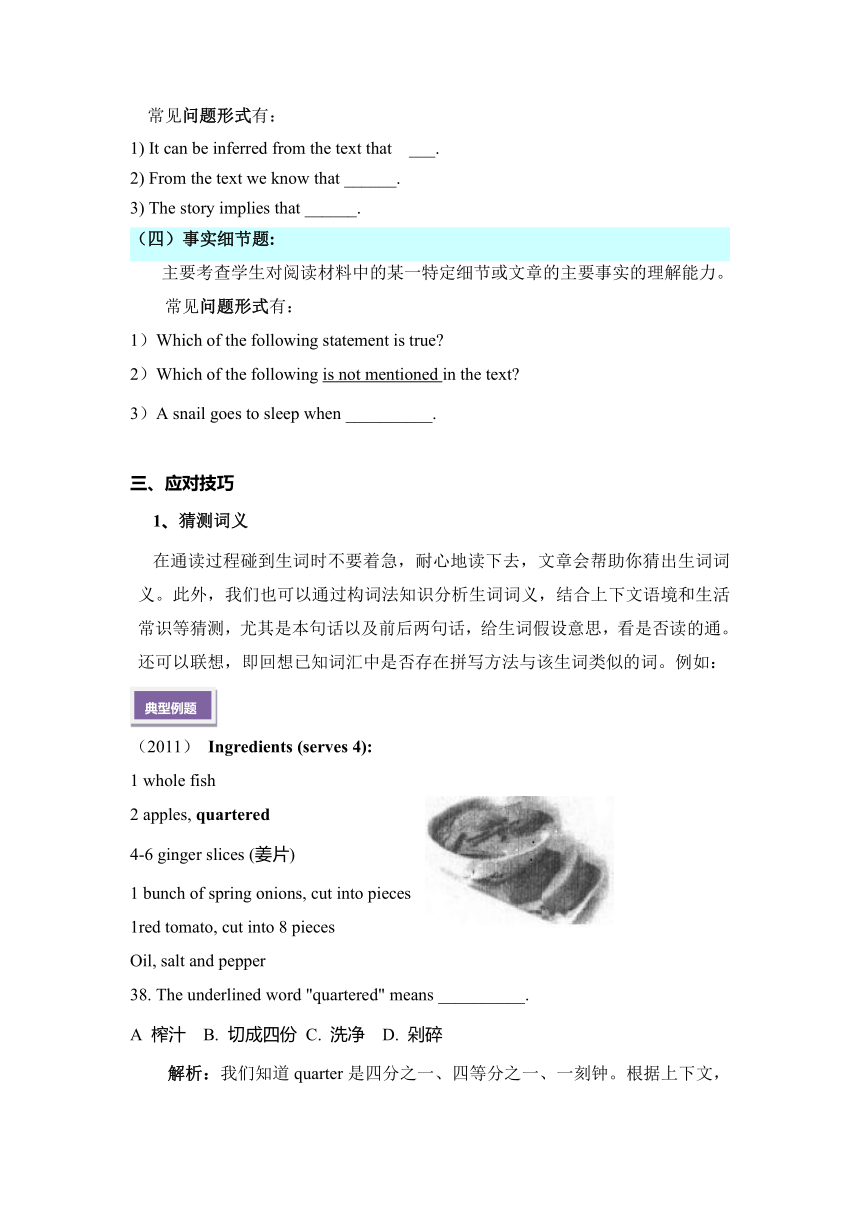 常见问题形式有：

1) It can be inferred from the text that ___.

2) From the text we know that ______.

3) The story implies that ______.

（四）事实细节题：

主要考查学生对阅读材料中的某一特定细节或文章的主要事实的理解能力。

常见问题形式有：

1）Which of the following statement is true?

2）Which of the following is not mentioned in the text?

3）A snail goes to sleep when __________.

三、应对技巧

1、猜测词义

在通读过程碰到生词时不要着急，耐心地读下去，文章会帮助你猜出生词词义。此外，我们也可以通过构词法知识分析生词词义，结合上下文语境和生活常识等猜测，尤其是本句话以及前后两句话，给生词假设意思，看是否读的通。还可以联想，即回想已知词汇中是否存在拼写方法与该生词类似的词。例如：

典型例题

（2011） Ingredients (serves 4):

1 whole fish

2 apples, quartered

4-6 ginger slices (姜片)

1 bunch of spring onions, cut into pieces

1red tomato, cut into 8 pieces

Oil, salt and pepper

38. The underlined word "quartered" means __________.

A 榨汁 B. 切成四份 C. 洗净 D. 剁碎

解析：我们知道 quarter 是四分之一、四等分之一、一刻钟。根据上下文，